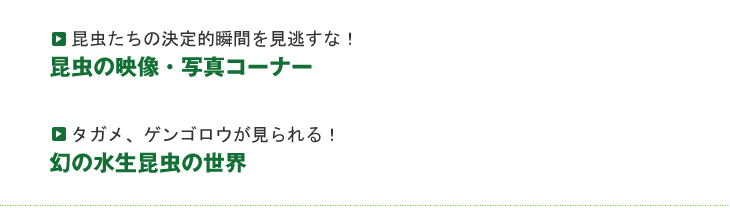 昆虫たちの決定的瞬間を見逃すな！
昆虫の映像・写真コーナー

タガメ、ゲンゴロウが見られる！
幻の水生昆虫の世界